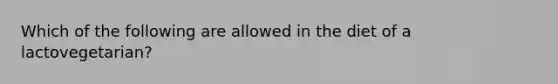 Which of the following are allowed in the diet of a lactovegetarian?